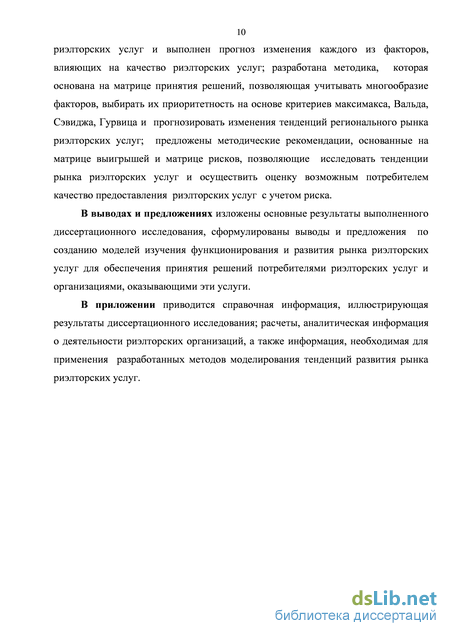 10

риэлторских услуг и выполнен прогноз изменения каждого из факторов, влияющих на качество риэлторских услуг; разработана методика, которая основана на матрице принятия решений, позволяющая учитывать многообразие факторов, выбирать их приоритетность на основе критериев максимакса, Вальда, Сэвиджа, Гурвица и прогнозировать изменения тенденций регионального рынка риэлторских услуг; предложены методические рекомендации, основанные на матрице выигрышей и матрице рисков, позволяющие исследовать тенденции рынка риэлторских услуг и осуществить оценку возможным потребителем качество предоставления риэлторских услуг с учетом риска.

В выводах и предложениях изложены основные результаты выполненного диссертационного исследования, сформулированы выводы и предложения по созданию моделей изучения функционирования и развития рынка риэлторских услуг для обеспечения принятия решений потребителями риэлторских услуг и организациями, оказывающими эти услуги.

В приложении приводится справочная информация, иллюстрирующая результаты диссертационного исследования; расчеты, аналитическая информация о деятельности риэлторских организаций, а также информация, необходимая для применения разработанных методов моделирования тенденций развития рынка риэлторских услуг.

dsLib.net
библиотека диссертаций